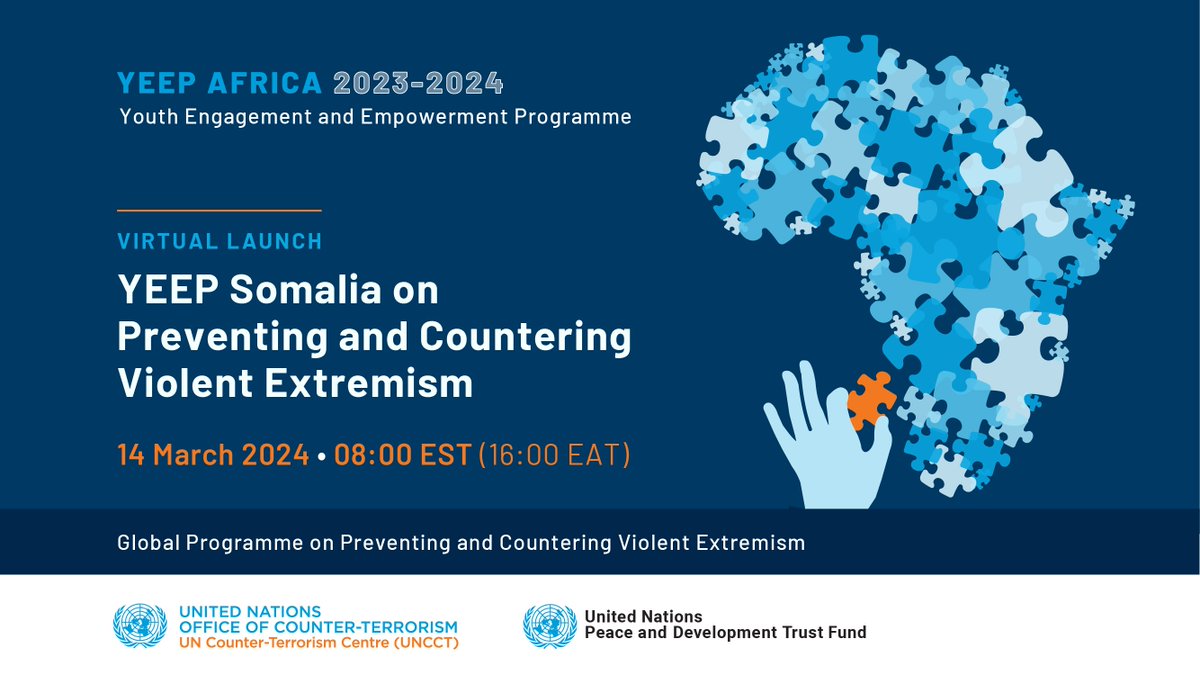 YEEP AFRICA 2023-2024
Youth Engagement and Empowerment Programme

VIRTUAL LAUNCH

YEEP Somalia on Preventing and Countering Violent Extremism

14 March 2024 • 08:00 EST (16:00 EAT)

Global Programme on Preventing and Countering Violent Extremism

UNITED NATIONS
OFFICE OF COUNTER-TERRORISM
UN Counter-Terrorism Centre (UNCCT)

United Nations
Peace and Development Trust Fund